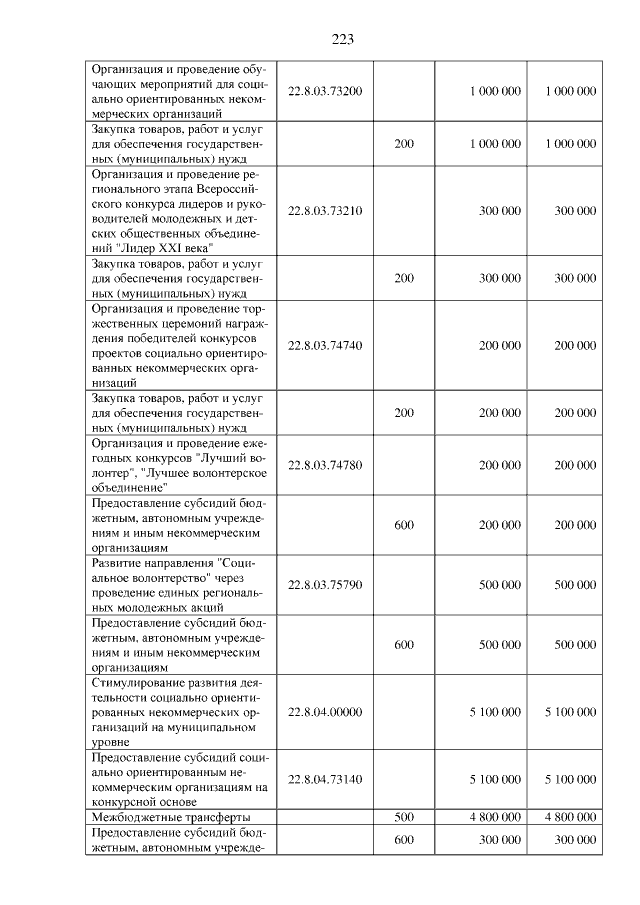 223

| Организация и проведение обучающих мероприятий для социально ориентированных некоммерческих организаций | 22.8.03.73200 |  | 1 000 000 | 1 000 000 |
|---|---|---|---|---|
| Закупка товаров, работ и услуг для обеспечения государственных (муниципальных) нужд |  | 200 | 1 000 000 | 1 000 000 |
| Организация и проведение регионального этапа Всероссийского конкурса лидеров и руководителей молодежных и детских общественных объединений "Лидер XXI века" | 22.8.03.73210 |  | 300 000 | 300 000 |
| Закупка товаров, работ и услуг для обеспечения государственных (муниципальных) нужд |  | 200 | 300 000 | 300 000 |
| Организация и проведение торжественных церемоний награждения победителей конкурсов проектов социально ориентированных некоммерческих организаций | 22.8.03.74740 |  | 200 000 | 200 000 |
| Закупка товаров, работ и услуг для обеспечения государственных (муниципальных) нужд |  | 200 | 200 000 | 200 000 |
| Организация и проведение ежегодных конкурсов "Лучший волонтер", "Лучшее волонтерское объединение" | 22.8.03.74780 |  | 200 000 | 200 000 |
| Предоставление субсидий бюджетным, автономным учреждениям и иным некоммерческим организациям |  | 600 | 200 000 | 200 000 |
| Развитие направления "Социальное волонтерство" через проведение единых региональных молодежных акций | 22.8.03.75790 |  | 500 000 | 500 000 |
| Предоставление субсидий бюджетным, автономным учреждениям и иным некоммерческим организациям |  | 600 | 500 000 | 500 000 |
| Стимулирование развития деятельности социально ориентированных некоммерческих организаций на муниципальном уровне | 22.8.04.00000 |  | 5 100 000 | 5 100 000 |
| Предоставление субсидий социально ориентированным некоммерческим организациям на конкурсной основе | 22.8.04.73140 |  | 5 100 000 | 5 100 000 |
| Межбюджетные трансферты |  | 500 | 4 800 000 | 4 800 000 |
| Предоставление субсидий бюджетным, автономным учрежде- |  | 600 | 300 000 | 300 000 |